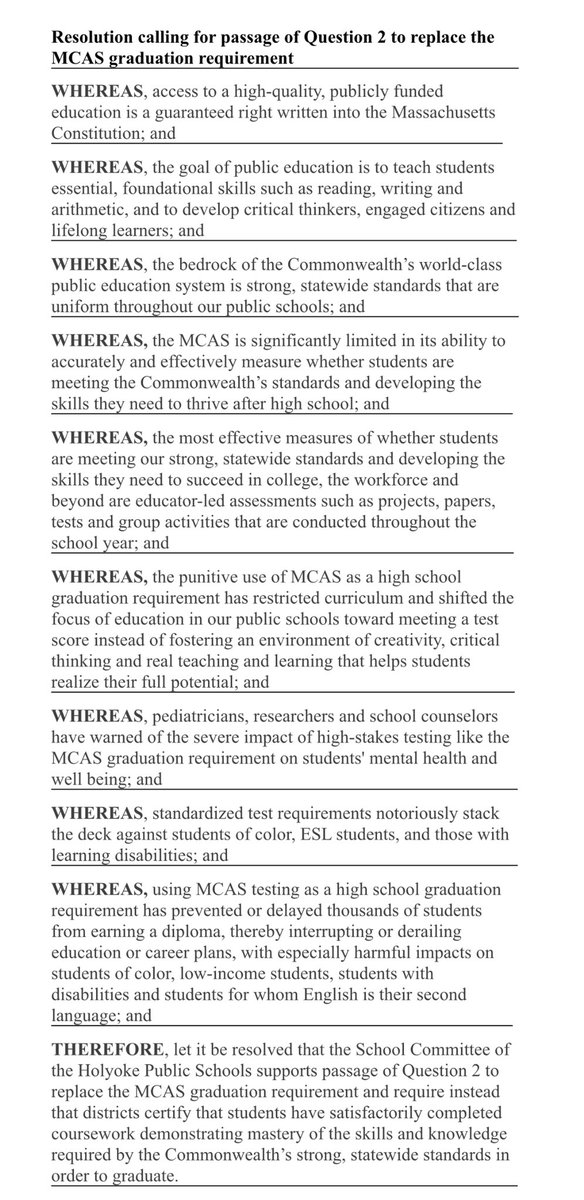 Resolution calling for passage of Question 2 to replace the MCAS graduation requirement

WHEREAS, access to a high-quality, publicly funded education is a guaranteed right written into the Massachusetts Constitution; and

WHEREAS, the goal of public education is to teach students essential, foundational skills such as reading, writing and arithmetic, and to develop critical thinkers, engaged citizens and lifelong learners; and

WHEREAS, the bedrock of the Commonwealth's world-class public education system is strong, statewide standards that are uniform throughout our public schools; and

WHEREAS, the MCAS is significantly limited in its ability to accurately and effectively measure whether students are meeting the Commonwealth's standards and developing the skills they need to thrive after high school; and

WHEREAS, the most effective measures of whether students are meeting our strong, statewide standards and developing the skills they need to succeed in college, the workforce and beyond are educator-led assessments such as projects, papers, tests and group activities that are conducted throughout the school year; and

WHEREAS, the punitive use of MCAS as a high school graduation requirement has restricted curriculum and shifted the focus of education in our public schools toward meeting a test score instead of fostering an environment of creativity, critical thinking and real teaching and learning that helps students realize their full potential; and

WHEREAS, pediatricians, researchers and school counselors have warned of the severe impact of high-stakes testing like the MCAS graduation requirement on students' mental health and well being; and

WHEREAS, standardized test requirements notoriously stack the deck against students of color, ESL students, and those with learning disabilities; and

WHEREAS, using MCAS testing as a high school graduation requirement has prevented or delayed thousands of students from earning a diploma, thereby interrupting or derailing education or career plans, with especially harmful impacts on students of color, low-income students, students with disabilities and students for whom English is their second language; and

THEREFORE, let it be resolved that the School Committee of the Holyoke Public Schools supports passage of Question 2 to replace the MCAS graduation requirement and require instead that districts certify that students have satisfactorily completed coursework demonstrating mastery of the skills and knowledge required by the Commonwealth's strong, statewide standards in order to graduate.